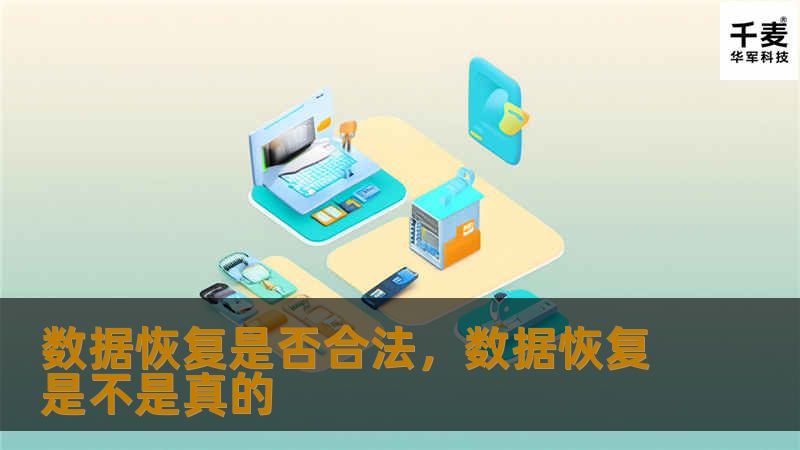 千麦®
华军科技

数据恢复是否合法，数据恢复是不是真的